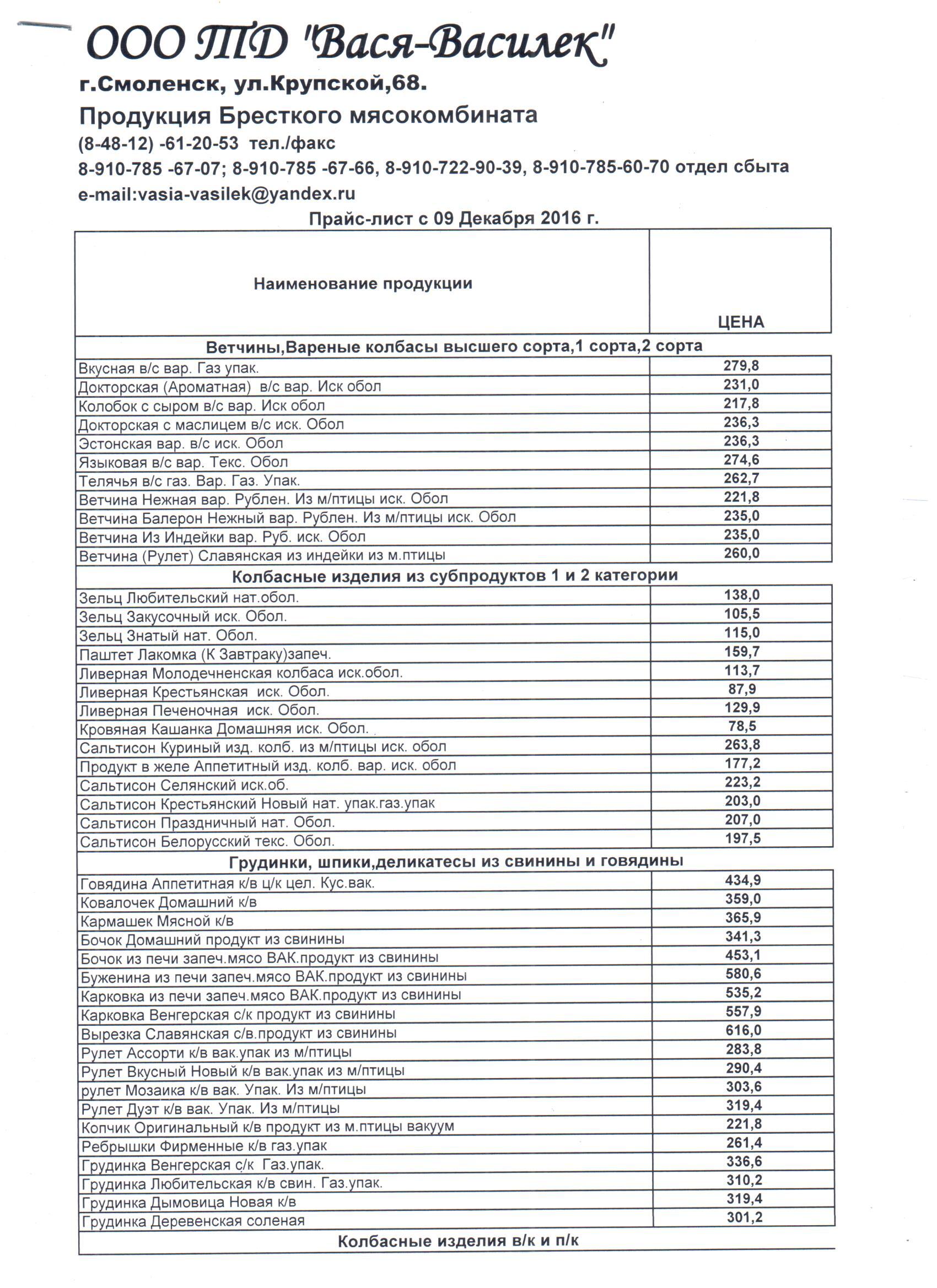 ООО ТД "Вася-Василек"

г.Смоленск, ул.Крупской,68.

Продукция Бресткого мясокомбината

(8-48-12) -61-20-53 тел./факс

8-910-785 -67-07; 8-910-785 -67-66, 8-910-722-90-39, 8-910-785-60-70 отдел сбыта

e-mail:vasia-vasilek@yandex.ru

Прайс-лист с 09 Декабря 2016 г.

| Наименование продукции | ЦЕНА |
|---|---|
| Ветчины,Вареные колбасы высшего сорта,1 сорта,2 сорта | |
| Вкусная в/с вар. Газ упак. | 279,8 |
| Докторская (Ароматная) в/с вар. Иск обол | 231,0 |
| Колобок с сыром в/с вар. Иск обол | 217,8 |
| Докторская с маслицем в/с иск. Обол | 236,3 |
| Эстонская вар. в/с иск. Обол | 236,3 |
| Языковая в/с вар. Текс. Обол | 274,6 |
| Телячья в/с газ. Вар. Газ. Упак. | 262,7 |
| Ветчина Нежная вар. Рублен. Из м/птицы иск. Обол | 221,8 |
| Ветчина Балерон Нежный вар. Рублен. Из м/птицы иск. Обол | 235,0 |
| Ветчина Из Индейки вар. Руб. иск. Обол | 235,0 |
| Ветчина (Рулет) Славянская из индейки из м.птицы | 260,0 |
| Колбасные изделия из субпродуктов 1 и 2 категории | |
| Зельц Любительский нат.обол. | 138,0 |
| Зельц Закусочный иск. Обол. | 105,5 |
| Зельц Знатый нат. Обол. | 115,0 |
| Паштет Лакомка (К Завтраку)запеч. | 159,7 |
| Ливерная Молодечненская колбаса иск.обол. | 113,7 |
| Ливерная Крестьянская иск. Обол. | 87,9 |
| Ливерная Печеночная иск. Обол. | 129,9 |
| Кровяная Кашанка Домашняя иск. Обол. | 78,5 |
| Сальтисон Куриный изд. колб. из м/птицы иск. обол | 263,8 |
| Продукт в желе Аппетитный изд. колб. вар. иск. обол | 177,2 |
| Сальтисон Селянский иск.об. | 223,2 |
| Сальтисон Крестьянский Новый нат. упак.газ.упак | 203,0 |
| Сальтисон Праздничный нат. Обол. | 207,0 |
| Сальтисон Белорусский текс. Обол. | 197,5 |
| Грудинки, шпики,деликатесы из свинины и говядины | |
| Говядина Аппетитная к/в ц/к цел. Кус.вак. | 434,9 |
| Ковалочек Домашний к/в | 359,0 |
| Кармашек Мясной к/в | 365,9 |
| Бочок Домашний продукт из свинины | 341,3 |
| Бочок из печи запеч.мясо ВАК.продукт из свинины | 453,1 |
| Буженина из печи запеч.мясо ВАК.продукт из свинины | 580,6 |
| Карковка из печи запеч.мясо ВАК.продукт из свинины | 535,2 |
| Карковка Венгерская с/к продукт из свинины | 557,9 |
| Вырезка Славянская с/в.продукт из свинины | 616,0 |
| Рулет Ассорти к/в вак.упак из м/птицы | 283,8 |
| Рулет Вкусный Новый к/в вак.упак из м/птицы | 290,4 |
| рулет Мозаика к/в вак. Упак. Из м/птицы | 303,6 |
| Рулет Дуэт к/в вак. Упак. Из м/птицы | 319,4 |
| Копчик Оригинальный к/в продукт из м.птицы вакуум | 221,8 |
| Ребрышки Фирменные к/в газ.упак | 261,4 |
| Грудинка Венгерская с/к Газ.упак. | 336,6 |
| Грудинка Любительская к/в свин. Газ.упак. | 310,2 |
| Грудинка Дымовица Новая к/в | 319,4 |
| Грудинка Деревенская соленая | 301,2 |
| Колбасные изделия в/к и п/к | |